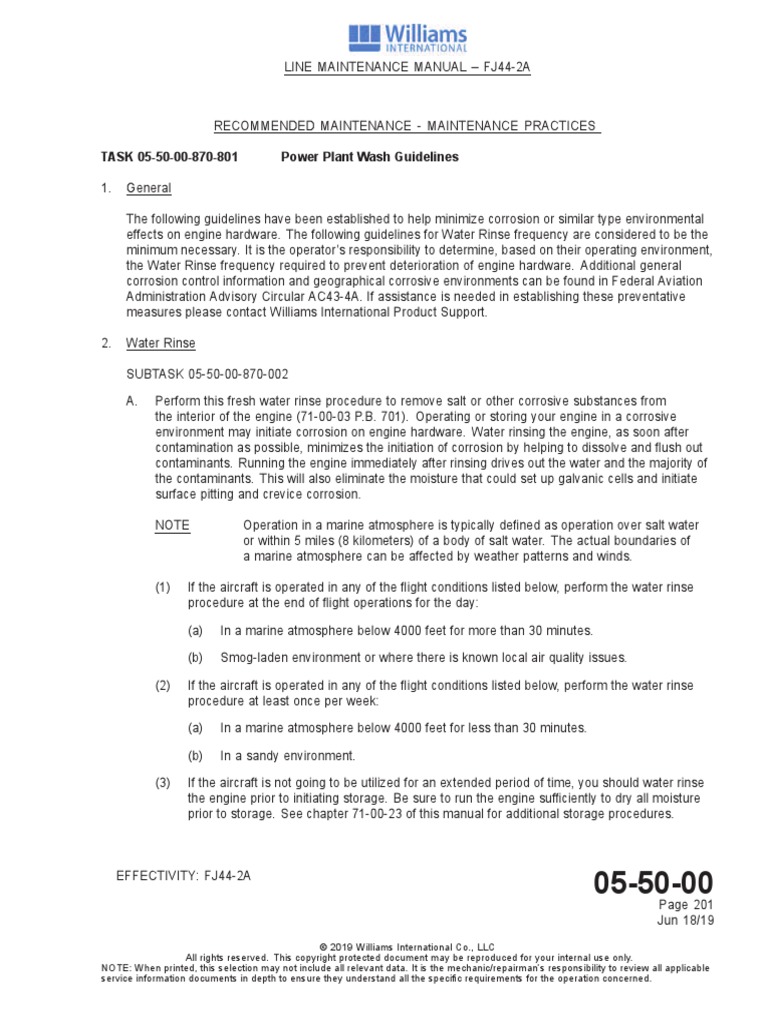 Williams INTERNATIONAL

LINE MAINTENANCE MANUAL – FJ44-2A

RECOMMENDED MAINTENANCE - MAINTENANCE PRACTICES

TASK 05-50-00-870-801 Power Plant Wash Guidelines

1. General

The following guidelines have been established to help minimize corrosion or similar type environmental effects on engine hardware. The following guidelines for Water Rinse frequency are considered to be the minimum necessary. It is the operator's responsibility to determine, based on their operating environment, the Water Rinse frequency required to prevent deterioration of engine hardware. Additional general corrosion control information and geographical corrosive environments can be found in Federal Aviation Administration Advisory Circular AC43-4A. If assistance is needed in establishing these preventative measures please contact Williams International Product Support.

2. Water Rinse

SUBTASK 05-50-00-870-002

A. Perform this fresh water rinse procedure to remove salt or other corrosive substances from the interior of the engine (71-00-03 P.B. 701). Operating or storing your engine in a corrosive environment may initiate corrosion on engine hardware. Water rinsing the engine, as soon after contamination as possible, minimizes the initiation of corrosion by helping to dissolve and flush out contaminants. Running the engine immediately after rinsing drives out the water and the majority of the contaminants. This will also eliminate the moisture that could set up galvanic cells and initiate surface pitting and crevice corrosion.

NOTE Operation in a marine atmosphere is typically defined as operation over salt water or within 5 miles (8 kilometers) of a body of salt water. The actual boundaries of a marine atmosphere can be affected by weather patterns and winds.

(1) If the aircraft is operated in any of the flight conditions listed below, perform the water rinse procedure at the end of flight operations for the day:

(a) In a marine atmosphere below 4000 feet for more than 30 minutes.

(b) Smog-laden environment or where there is known local air quality issues.

(2) If the aircraft is operated in any of the flight conditions listed below, perform the water rinse procedure at least once per week:

(a) In a marine atmosphere below 4000 feet for less than 30 minutes.

(b) In a sandy environment.

(3) If the aircraft is not going to be utilized for an extended period of time, you should water rinse the engine prior to initiating storage. Be sure to run the engine sufficiently to dry all moisture prior to storage. See chapter 71-00-23 of this manual for additional storage procedures.

EFFECTIVITY: FJ44-2A

05-50-00
Page 201
Jun 18/19

© 2019 Williams International Co., LLC
All rights reserved. This copyright protected document may be reproduced for your internal use only.
NOTE: When printed, this selection may not include all relevant data. It is the mechanic/repairman's responsibility to review all applicable service information documents in depth to ensure they understand all the specific requirements for the operation concerned.